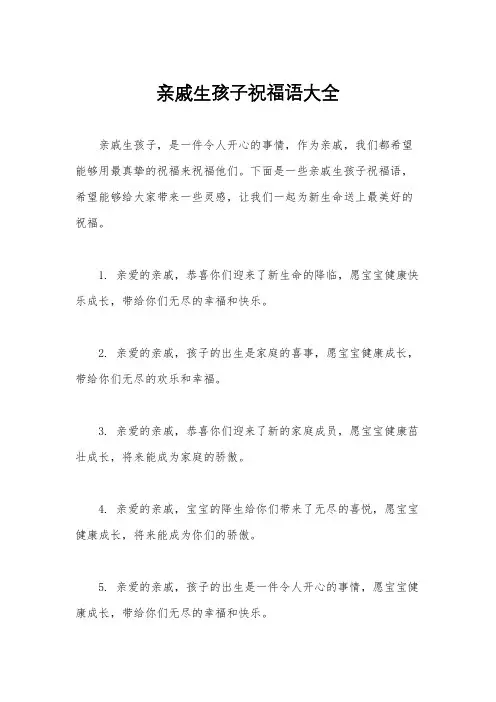 亲戚生孩子祝福语大全

亲戚生孩子，是一件令人开心的事情，作为亲戚，我们都希望能够用最真挚的祝福来祝福他们。下面是一些亲戚生孩子祝福语，希望能够给大家带来一些灵感，让我们一起为新生命送上最美好的祝福。

1. 亲爱的亲戚，恭喜你们迎来了新生命的降临，愿宝宝健康快乐成长，带给你们无尽的幸福和快乐。

2. 亲爱的亲戚，孩子的出生是家庭的喜事，愿宝宝健康成长，带给你们无尽的欢乐和幸福。

3. 亲爱的亲戚，恭喜你们迎来了新的家庭成员，愿宝宝健康茁壮成长，将来能成为家庭的骄傲。

4. 亲爱的亲戚，宝宝的降生给你们带来了无尽的喜悦，愿宝宝健康成长，将来能成为你们的骄傲。

5. 亲爱的亲戚，孩子的出生是一件令人开心的事情，愿宝宝健康成长，带给你们无尽的幸福和快乐。